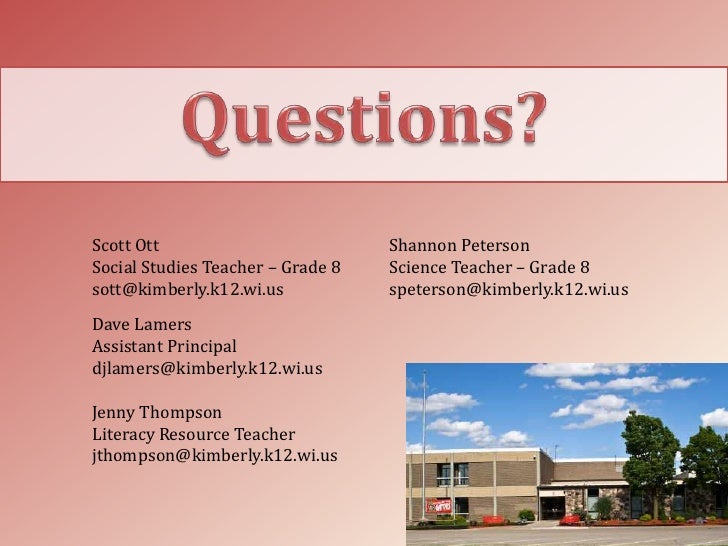 Questions?

Scott Ott
Social Studies Teacher – Grade 8
sott@kimberly.k12.wi.us

Dave Lamers
Assistant Principal
djlamers@kimberly.k12.wi.us

Jenny Thompson
Literacy Resource Teacher
jthompson@kimberly.k12.wi.us

Shannon Peterson
Science Teacher – Grade 8
speterson@kimberly.k12.wi.us